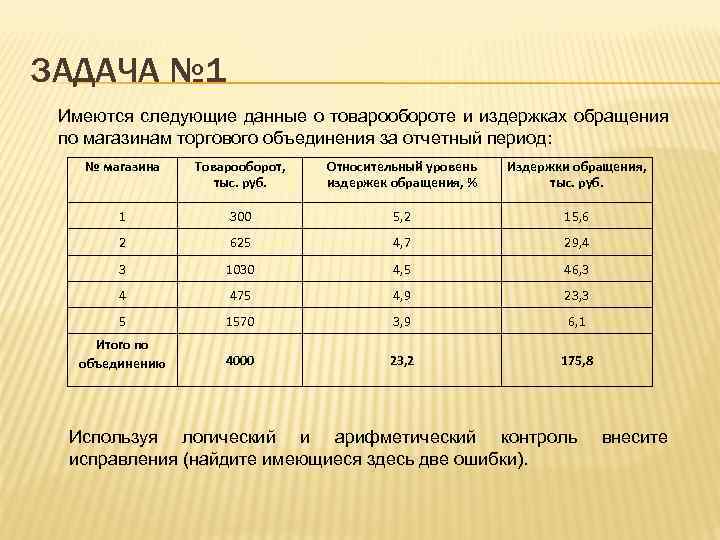 ЗАДАЧА №1

Имеются следующие данные о товарообороте и издержках обращения по магазинам торгового объединения за отчетный период:

| № магазина | Товарооборот, тыс. руб. | Относительный уровень издержек обращения, % | Издержки обращения, тыс. руб. |
|---|---|---|---|
| 1 | 300 | 5,2 | 15,6 |
| 2 | 625 | 4,7 | 29,4 |
| 3 | 1030 | 4,5 | 46,3 |
| 4 | 475 | 4,9 | 23,3 |
| 5 | 1570 | 3,9 | 6,1 |
| Итого по объединению | 4000 | 23,2 | 175,8 |

Используя логический и арифметический контроль внесите исправления (найдите имеющиеся здесь две ошибки).